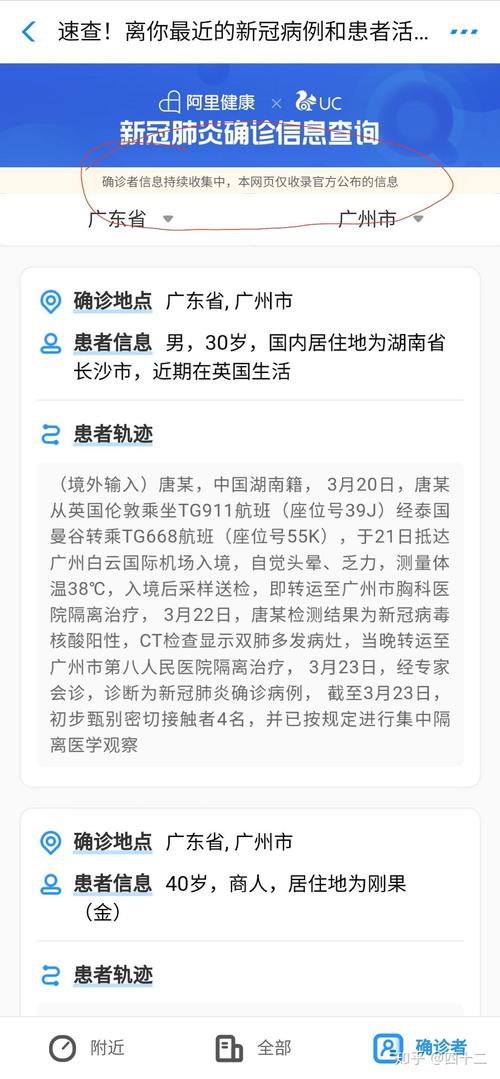 速查！离你最近的新冠病例和患者活...

阿里健康 × UC
新冠肺炎确诊信息查询

确诊者信息持续收集中，本网页仅收录官方公布的信息

广东省
广州市

确诊地点 广东省, 广州市

患者信息 男，30岁，国内居住地为湖南省长沙市，近期在英国生活

患者轨迹

（境外输入）唐某，中国湖南籍，3月20日，唐某从英国伦敦乘坐TG911航班（座位号39J）经泰国曼谷转乘TG668航班（座位号55K），于21日抵达广州白云国际机场入境，自觉头晕、乏力，测量体温38℃，入境后采样送检，即转运至广州市胸科医院隔离治疗，3月22日，唐某检测结果为新冠病毒核酸阳性，CT检查显示双肺多发病灶，当晚转运至广州市第八人民医院隔离治疗，3月23日，经专家会诊，诊断为新冠肺炎确诊病例，截至3月23日，初步甄别密切接触者4名，并已按规定进行集中隔离医学观察

确诊地点 广东省, 广州市

患者信息 40岁，商人，居住地为刚果（金）

患者轨迹

附近
全部
确诊者

知乎 @四十二